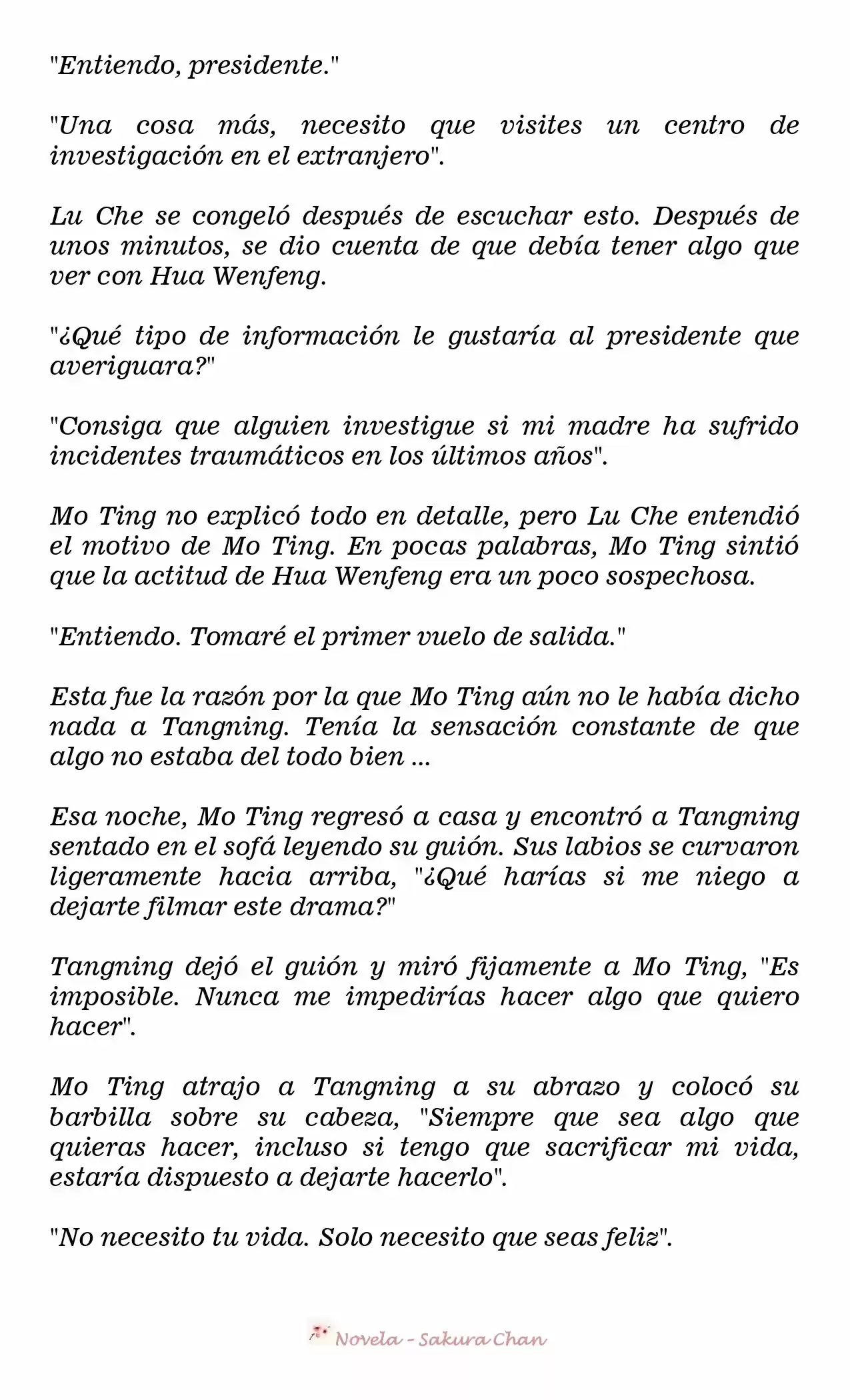 "Entiendo, presidente."

"Una cosa más, necesito que visites un centro de investigación en el extranjero".

Lu Che se congeló después de escuchar esto. Después de unos minutos, se dio cuenta de que debía tener algo que ver con Hua Wenfeng.

"¿Qué tipo de información le gustaría al presidente que averiguara?"

"Consiga que alguien investigue si mi madre ha sufrido incidentes traumáticos en los últimos años".

Mo Ting no explicó todo en detalle, pero Lu Che entendió el motivo de Mo Ting. En pocas palabras, Mo Ting sintió que la actitud de Hua Wenfeng era un poco sospechosa.

"Entiendo. Tomaré el primer vuelo de salida."

Esta fue la razón por la que Mo Ting aún no le había dicho nada a Tangning. Tenía la sensación constante de que algo no estaba del todo bien ...

Esa noche, Mo Ting regresó a casa y encontró a Tangning sentado en el sofá leyendo su guión. Sus labios se curvaron ligeramente hacia arriba, "¿Qué harías si me niego a dejarte filmar este drama?"

Tangning dejó el guión y miró fijamente a Mo Ting, "Es imposible. Nunca me impedirías hacer algo que quiero hacer".

Mo Ting atrajo a Tangning a su abrazo y colocó su barbilla sobre su cabeza, "Siempre que sea algo que quieras hacer, incluso si tengo que sacrificar mi vida, estaría dispuesto a dejarte hacerlo".

"No necesito tu vida. Solo necesito que seas feliz".

Novela - Sakura Chan